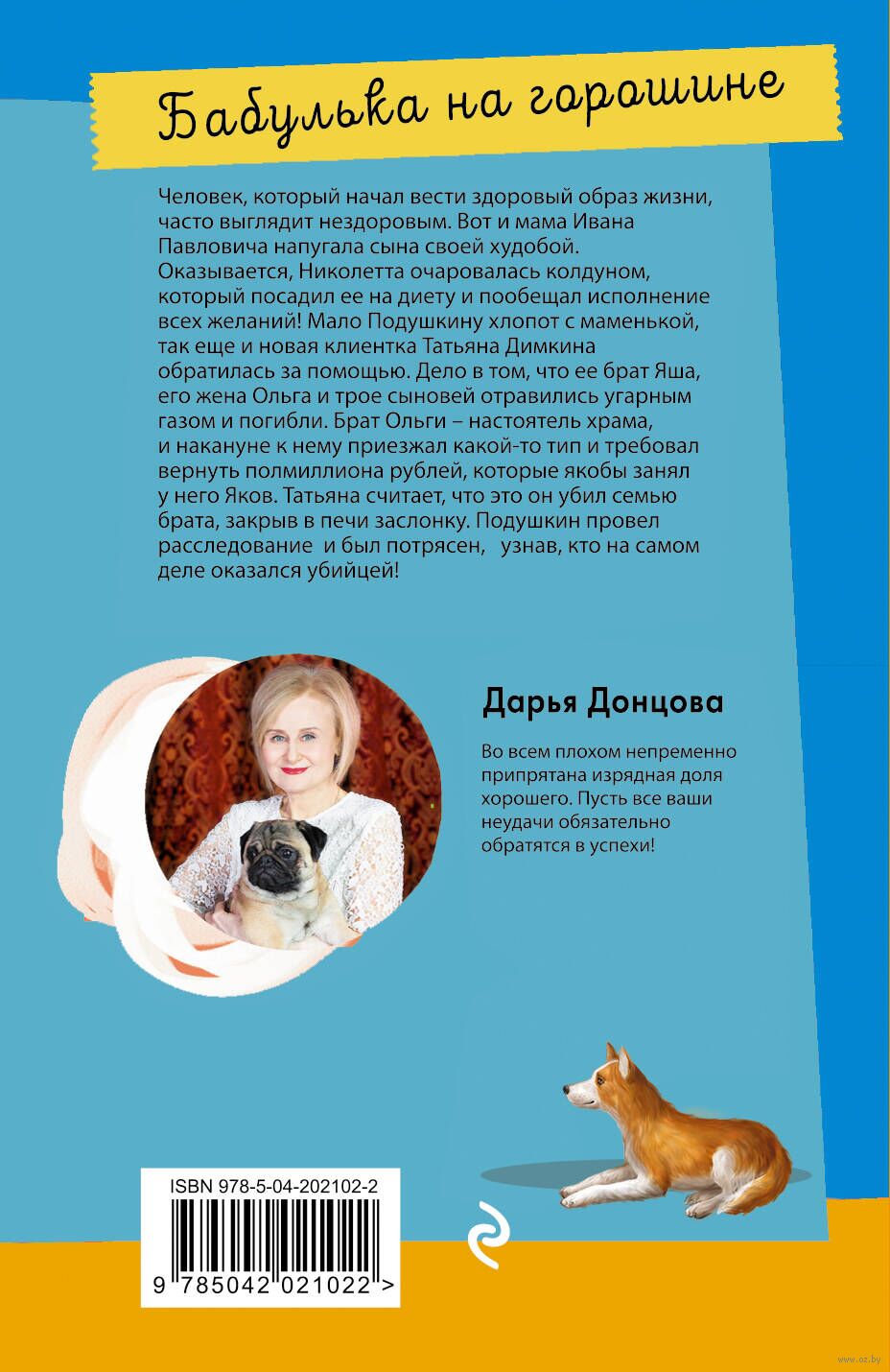 Бабулька на горошине

Человек, который начал вести здоровый образ жизни, часто выглядит нездоровым. Вот и мама Ивана Павловича напугала сына своей худобой. Оказывается, Николетта очаровалась колдуном, который посадил ее на диету и пообещал исполнение всех желаний! Мало Подушкину хлопот с маменькой, так еще и новая клиентка Татьяна Димкина обратилась за помощью. Дело в том, что ее брат Яша, его жена Ольга и трое сыновей отравились угарным газом и погибли. Брат Ольги – настоятель храма, и накануне к нему приезжал какой-то тип и требовал вернуть полмиллиона рублей, которые якобы занял у него Яков. Татьяна считает, что это он убил семью брата, закрыв в печи заслонку. Подушкин провел расследование и был потрясен, узнав, кто на самом деле оказался убийцей!

Дарья Донцова

Во всем плохом непременно припрятана изрядная доля хорошего. Пусть все ваши неудачи обязательно обратятся в успехи!

ISBN 978-5-04-202102-2

9 785042 021022 >

www.oz.by